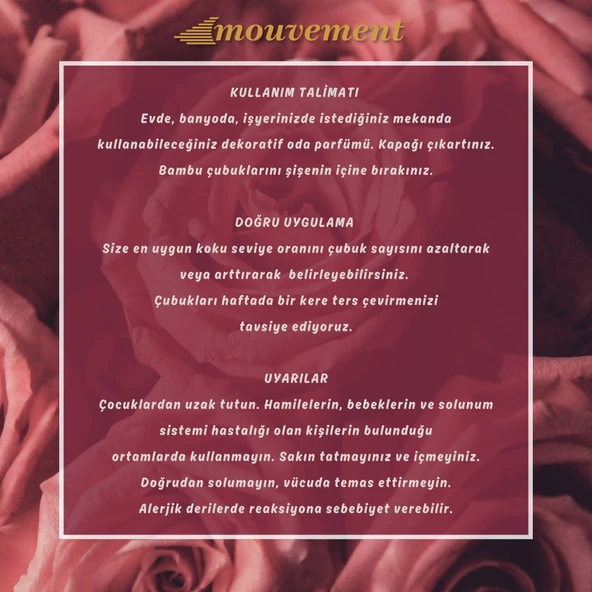 mouvement

KULLANIM TALİMATI
Evde, banyoda, işyerinizde istediğiniz mekanda kullanabileceğiniz dekoratif oda parfümü. Kapağı çıkartınız. Bambu çubuklarını şişenin içine bırakınız.

DOĞRU UYGULAMA
Size en uygun koku seviye oranını çubuk sayısını azaltarak veya arttırarak belirleyebilirsiniz.
Çubukları haftada bir kere ters çevirmenizi tavsiye ediyoruz.

UYARILAR
Çocuklardan uzak tutun. Hamilelerin, bebeklerin ve solunum sistemi hastalığı olan kişilerin bulunduğu ortamlarda kullanmayın. Sakın tatmayınız ve içmeyiniz.
Doğrudan solumayın, vücuda temas ettirmeyin.
Alerjik derilerde reaksiyona sebebiyet verebilir.